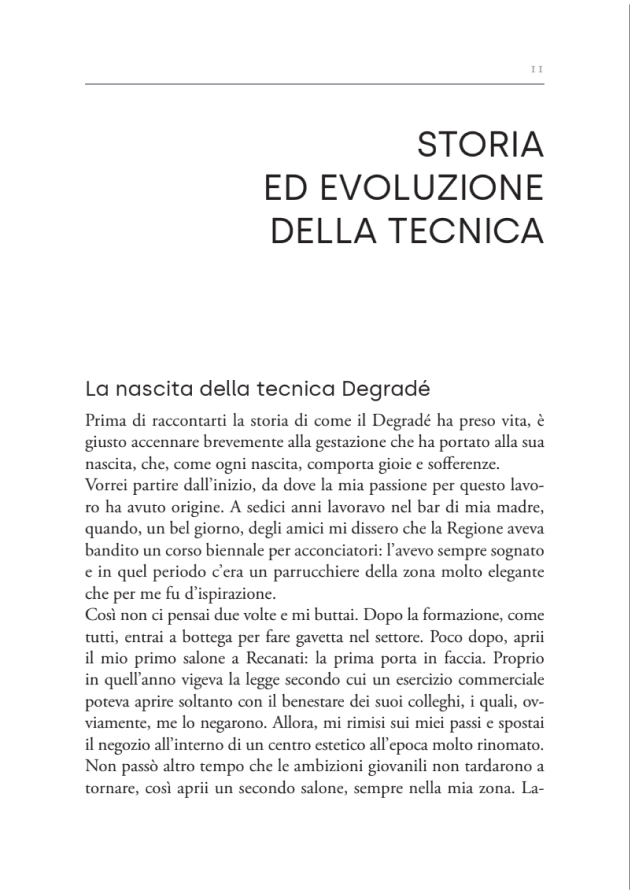 11

STORIA
ED EVOLUZIONE
DELLA TECNICA

La nascita della tecnica Degradé

Prima di raccontarti la storia di come il Degradé ha preso vita, è giusto accennare brevemente alla gestazione che ha portato alla sua nascita, che, come ogni nascita, comporta gioie e sofferenze.
Vorrei partire dall'inizio, da dove la mia passione per questo lavoro ha avuto origine. A sedici anni lavoravo nel bar di mia madre, quando, un bel giorno, degli amici mi dissero che la Regione aveva bandito un corso biennale per acconciatori: l'avevo sempre sognato e in quel periodo c'era un parrucchiere della zona molto elegante che per me fu d'ispirazione.
Così non ci pensai due volte e mi buttai. Dopo la formazione, come tutti, entrai a bottega per fare gavetta nel settore. Poco dopo, aprii il mio primo salone a Recanati: la prima porta in faccia. Proprio in quell'anno vigeva la legge secondo cui un esercizio commerciale poteva aprire soltanto con il benestare dei suoi colleghi, i quali, ovviamente, me lo negarono. Allora, mi rimisi sui miei passi e spostai il negozio all'interno di un centro estetico all'epoca molto rinomato. Non passò altro tempo che le ambizioni giovanili non tardarono a tornare, così aprii un secondo salone, sempre nella mia zona. La-